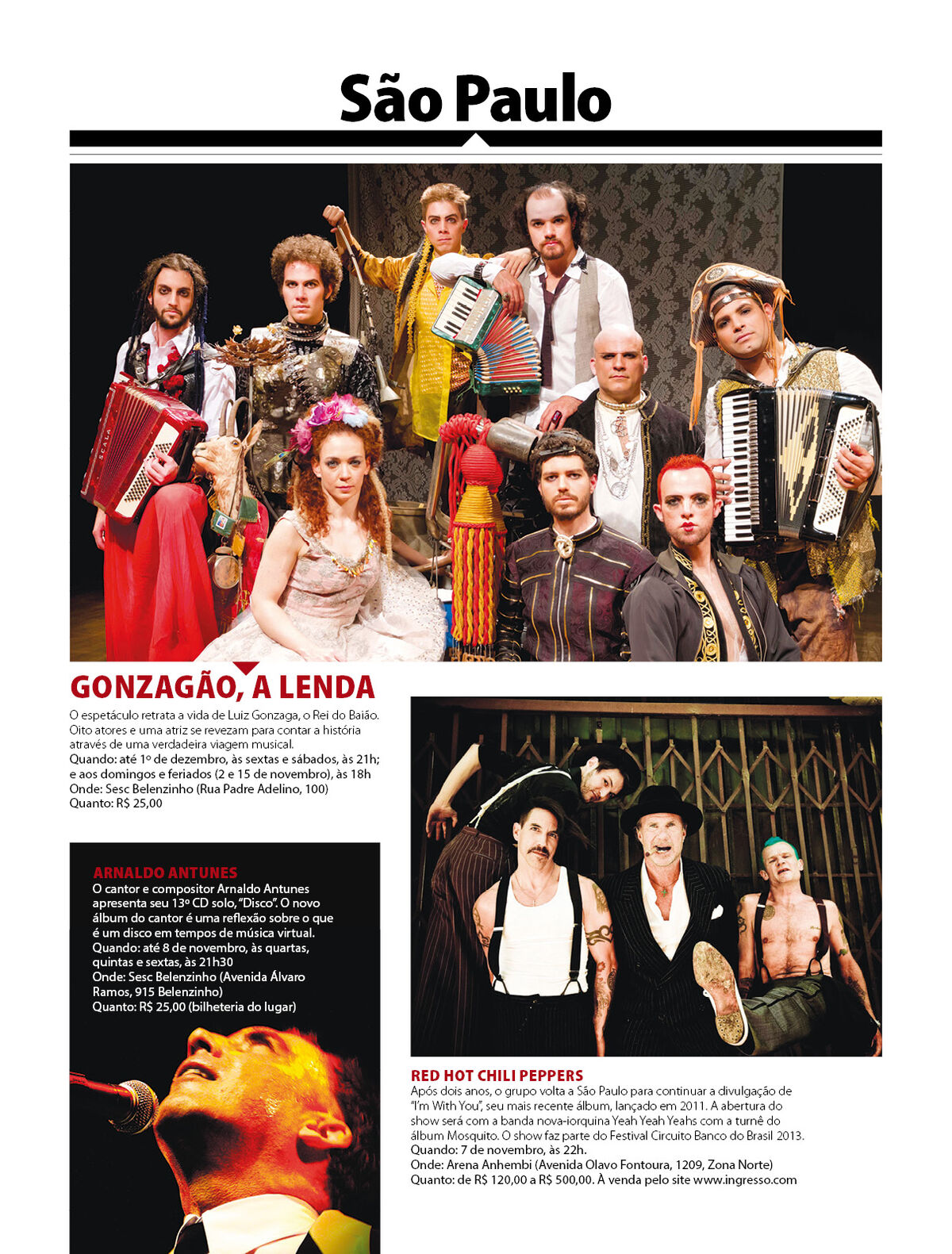 São Paulo

GONZAGÃO, A LENDA

O espetáculo retrata a vida de Luiz Gonzaga, o Rei do Baião. Oito atores e uma atriz se revezam para contar a história através de uma verdadeira viagem musical.
Quando: até 1º de dezembro, às sextas e sábados, às 21h; e aos domingos e feriados (2 e 15 de novembro), às 18h
Onde: Sesc Belenzinho (Rua Padre Adelino, 100)
Quanto: R$ 25,00

ARNALDO ANTUNES
O cantor e compositor Arnaldo Antunes apresenta seu 13º CD solo, "Disco". O novo álbum do cantor é uma reflexão sobre o que é um disco em tempos de música virtual.
Quando: até 8 de novembro, às quartas, quintas e sextas, às 21h30
Onde: Sesc Belenzinho (Avenida Álvaro Ramos, 915 Belenzinho)
Quanto: R$ 25,00 (bilheteria do lugar)

RED HOT CHILI PEPPERS
Após dois anos, o grupo volta a São Paulo para continuar a divulgação de "I'm With You", seu mais recente álbum, lançado em 2011. A abertura do show será com a banda nova-iorquina Yeah Yeah Yeahs com a turnê do álbum Mosquito. O show faz parte do Festival Circuito Banco do Brasil 2013.
Quando: 7 de novembro, às 22h.
Onde: Arena Anhembi (Avenida Olavo Fontoura, 1209, Zona Norte)
Quanto: de R$ 120,00 a R$ 500,00. À venda pelo site www.ingresso.com